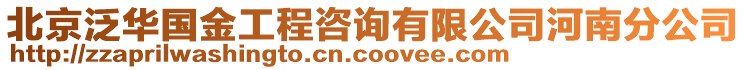 北京泛华国金工程咨询有限公司河南分公司
http://zzaprilwashingto.cn.coovee.com